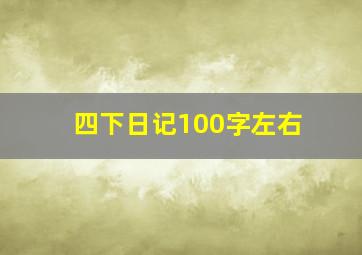 四下日记100字左右